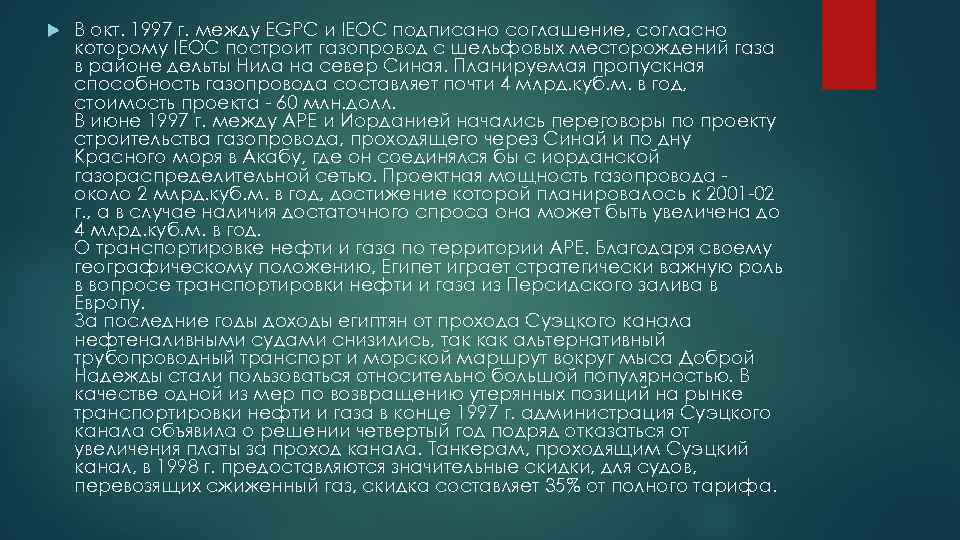 В окт. 1997 г. между EGPC и IEOC подписано соглашение, согласно которому IEOC построит газопровод с шельфовых месторождений газа в районе дельты Нила на север Синая. Планируемая пропускная способность газопровода составляет почти 4 млрд.куб.м. в год, стоимость проекта - 60 млн.долл.
В июне 1997 г. между АРЕ и Иорданией начались переговоры по проекту строительства газопровода, проходящего через Синай и по дну Красного моря в Акабу, где он соединялся бы с иорданской газораспределительной сетью. Проектная мощность газопровода - около 2 млрд.куб.м. в год, достижение которой планировалось к 2001-02 г., а в случае наличия достаточного спроса она может быть увеличена до 4 млрд.куб.м. в год.
О транспортировке нефти и газа по территории АРЕ. Благодаря своему географическому положению, Египет играет стратегически важную роль в вопросе транспортировки нефти и газа из Персидского залива в Европу.
За последние годы доходы египтян от прохода Суэцкого канала нефтеналивными судами снизились, так как альтернативный трубопроводный транспорт и морской маршрут вокруг мыса Доброй Надежды стали пользоваться относительно большой популярностью. В качестве одной из мер по возвращению утерянных позиций на рынке транспортировки нефти и газа в конце 1997 г. администрация Суэцкого канала объявила о решении четвертый год подряд отказаться от увеличения платы за проход канала. Танкерам, проходящим Суэцкий канал, в 1998 г. предоставляются значительные скидки, для судов, перевозящих сжиженный газ, скидка составляет 35% от полного тарифа.